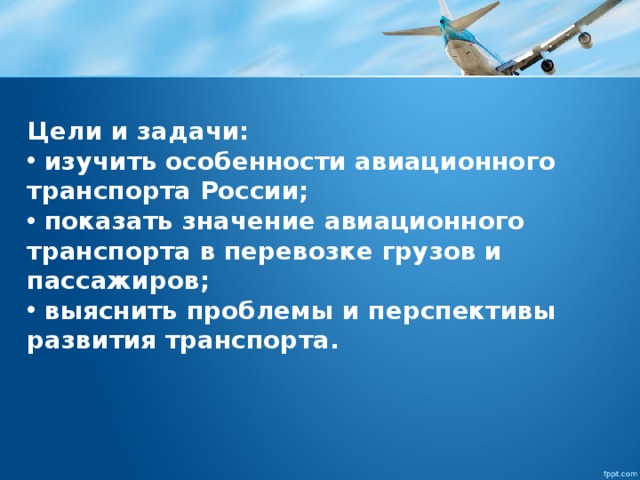 Цели и задачи:
• изучить особенности авиационного транспорта России;
• показать значение авиационного транспорта в перевозке грузов и пассажиров;
• выяснить проблемы и перспективы развития транспорта.

fppt.com